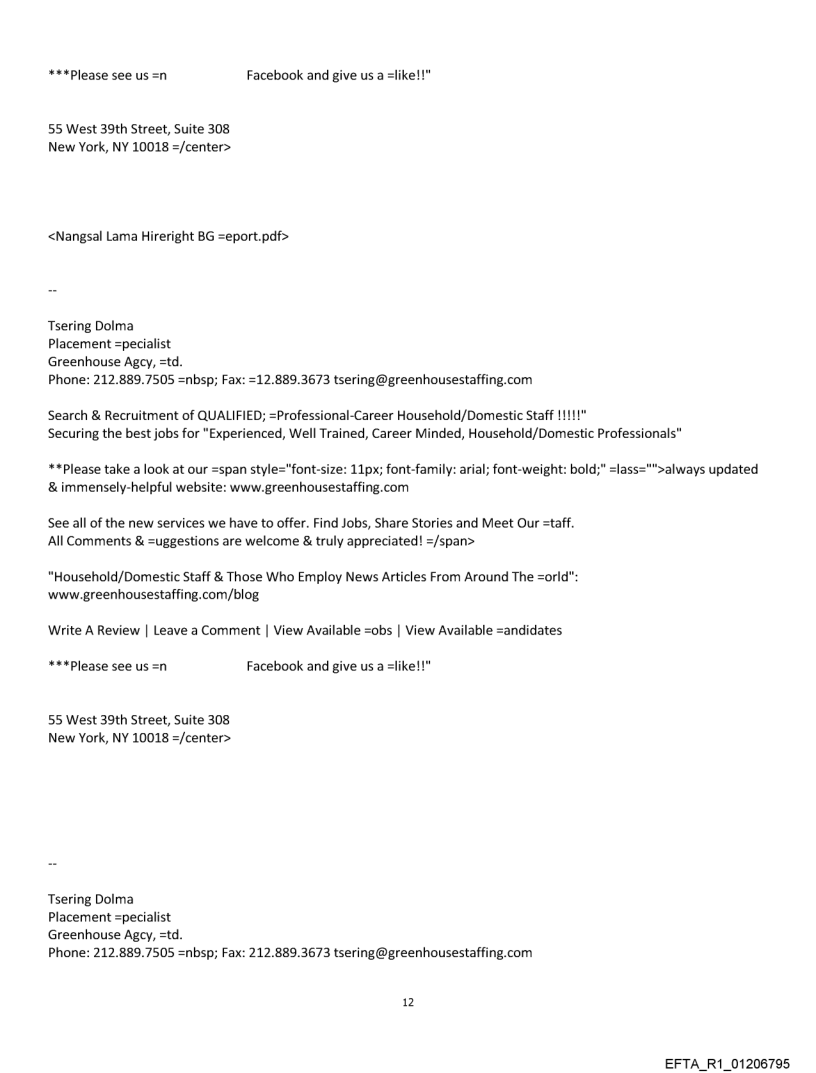 ***Please see us =n Facebook and give us a =like!!"

55 West 39th Street, Suite 308
New York, NY 10018 =/center>

<Nangsal Lama Hireright BG =eport.pdf>

--

Tsering Dolma
Placement =pecialist
Greenhouse Agcy, =td.
Phone: 212.889.7505 =nbsp; Fax: =12.889.3673 tsering@greenhousestaffing.com

Search & Recruitment of QUALIFIED; =Professional-Career Household/Domestic Staff !!!!!"
Securing the best jobs for "Experienced, Well Trained, Career Minded, Household/Domestic Professionals"

**Please take a look at our =span style="font-size: 11px; font-family: arial; font-weight: bold;" =lass="">always updated & immensely-helpful website: www.greenhousestaffing.com

See all of the new services we have to offer. Find Jobs, Share Stories and Meet Our =taff.
All Comments & =uggestions are welcome & truly appreciated! =/span>

"Household/Domestic Staff & Those Who Employ News Articles From Around The =orld":
www.greenhousestaffing.com/blog

Write A Review | Leave a Comment | View Available =obs | View Available =andidates

***Please see us =n Facebook and give us a =like!!"

55 West 39th Street, Suite 308
New York, NY 10018 =/center>

--

Tsering Dolma
Placement =pecialist
Greenhouse Agcy, =td.
Phone: 212.889.7505 =nbsp; Fax: 212.889.3673 tsering@greenhousestaffing.com

12

EFTA_R1_01206795